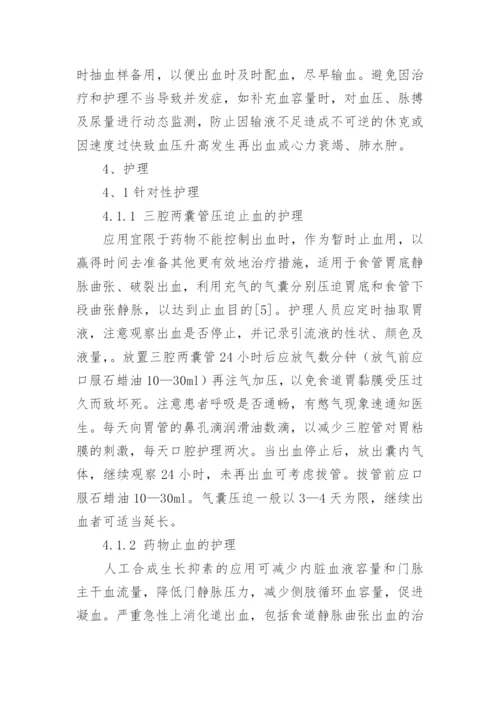 时抽血样备用，以便出血时及时配血，尽早输血。避免因治疗和护理不当导致并发症，如补充血容量时，对血压、脉搏及尿量进行动态监测，防止因输液不足造成不可逆的休克或因速度过快致血压升高发生再出血或心力衰竭、肺水肿。

4、护理

4、1 针对性护理

4.1.1 三腔两囊管压迫止血的护理

应用宜限于药物不能控制出血时，作为暂时止血用，以赢得时间去准备其他更有效地治疗措施，适用于食管胃底静脉曲张、破裂出血，利用充气的气囊分别压迫胃底和食管下段曲张静脉，以达到止血目的[5]。护理人员应定时抽取胃液，注意观察出血是否停止，并记录引流液的性状、颜色及液量，。放置三腔两囊管 24 小时后应放气数分钟（放气前应口服石蜡油 10—30ml）再注气加压，以免食道胃黏膜受压过久而致坏死。注意患者呼吸是否通畅，有憋气现象速通知医生。每天向胃管的鼻孔滴润滑油数滴，以减少三腔管对胃粘膜的刺激，每天口腔护理两次。当出血停止后，放出囊内气体，继续观察 24 小时，未再出血可考虑拔管。拔管前应口服石蜡油 10—30ml。气囊压迫一般以 3—4 天为限，继续出血者可适当延长。

4.1.2 药物止血的护理

人工合成生长抑素的应用可减少内脏血液容量和门脉主干血流量，降低门静脉压力，减少侧肢循环血容量，促进凝血。严重急性上消化道出血，包括食道静脉曲张出血的治